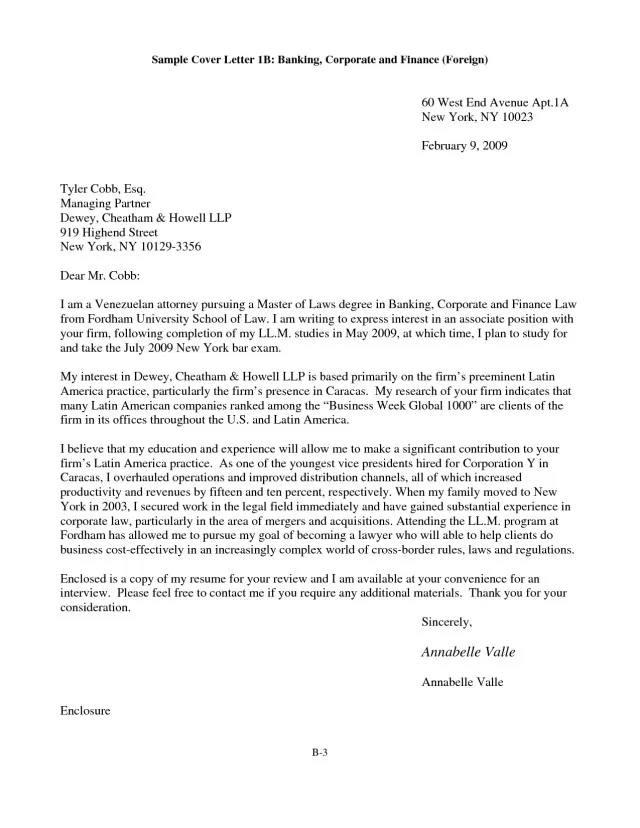 Sample Cover Letter 1B: Banking, Corporate and Finance (Foreign)

60 West End Avenue Apt.1A
New York, NY 10023

February 9, 2009

Tyler Cobb, Esq.
Managing Partner
Dewey, Cheatham & Howell LLP
919 Highend Street
New York, NY 10129-3356

Dear Mr. Cobb:

I am a Venezuelan attorney pursuing a Master of Laws degree in Banking, Corporate and Finance Law from Fordham University School of Law. I am writing to express interest in an associate position with your firm, following completion of my LL.M. studies in May 2009, at which time, I plan to study for and take the July 2009 New York bar exam.

My interest in Dewey, Cheatham & Howell LLP is based primarily on the firm's preeminent Latin America practice, particularly the firm's presence in Caracas. My research of your firm indicates that many Latin American companies ranked among the "Business Week Global 1000" are clients of the firm in its offices throughout the U.S. and Latin America.

I believe that my education and experience will allow me to make a significant contribution to your firm's Latin America practice. As one of the youngest vice presidents hired for Corporation Y in Caracas, I overhauled operations and improved distribution channels, all of which increased productivity and revenues by fifteen and ten percent, respectively. When my family moved to New York in 2003, I secured work in the legal field immediately and have gained substantial experience in corporate law, particularly in the area of mergers and acquisitions. Attending the LL.M. program at Fordham has allowed me to pursue my goal of becoming a lawyer who will able to help clients do business cost-effectively in an increasingly complex world of cross-border rules, laws and regulations.

Enclosed is a copy of my resume for your review and I am available at your convenience for an interview. Please feel free to contact me if you require any additional materials. Thank you for your consideration.

Sincerely,

Annabelle Valle

Annabelle Valle

Enclosure

B-3